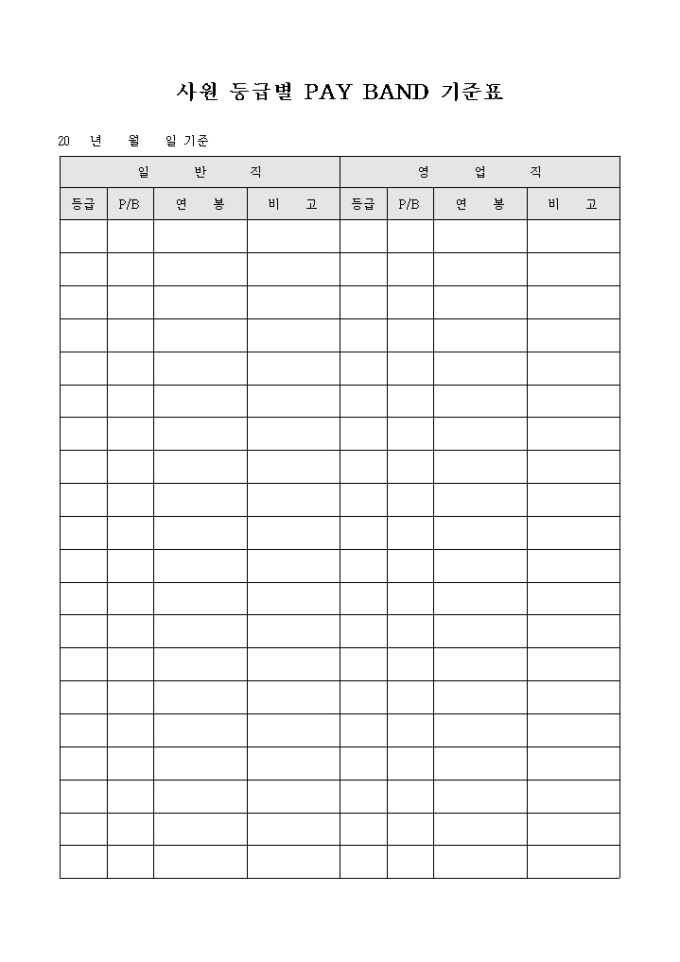 사원 등급별 PAY BAND 기준표

20 년 월 일 기준

| 일 반 직 | | | | 영 업 직 | | | |
|---|---|---|---|---|---|---|---|
| 등급 | P/B | 연 봉 | 비 고 | 등급 | P/B | 연 봉 | 비 고 |
| | | | | | | | |
| | | | | | | | |
| | | | | | | | |
| | | | | | | | |
| | | | | | | | |
| | | | | | | | |
| | | | | | | | |
| | | | | | | | |
| | | | | | | | |
| | | | | | | | |
| | | | | | | | |
| | | | | | | | |
| | | | | | | | |
| | | | | | | | |
| | | | | | | | |
| | | | | | | | |
| | | | | | | | |
| | | | | | | | |
| | | | | | | | |
| | | | | | | | |